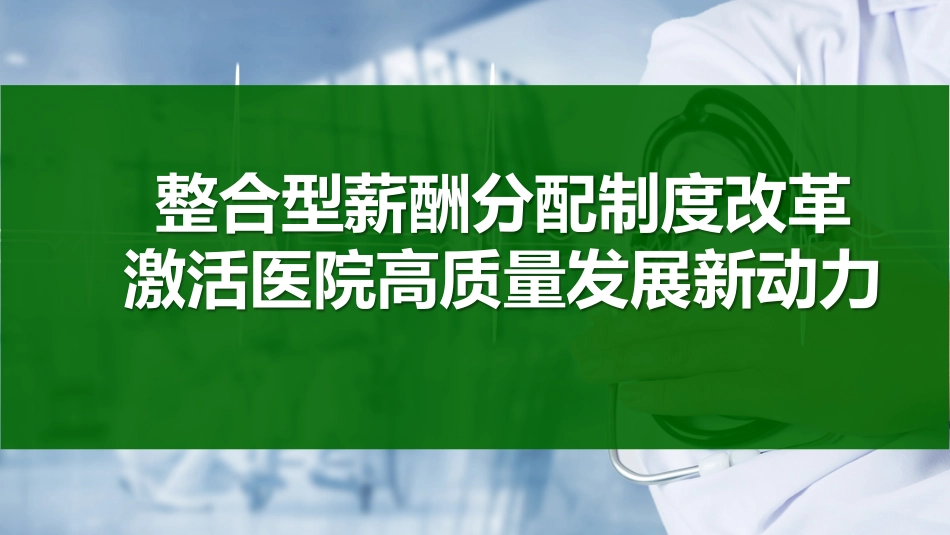 整合型薪酬分配制度改革
激活医院高质量发展新动力